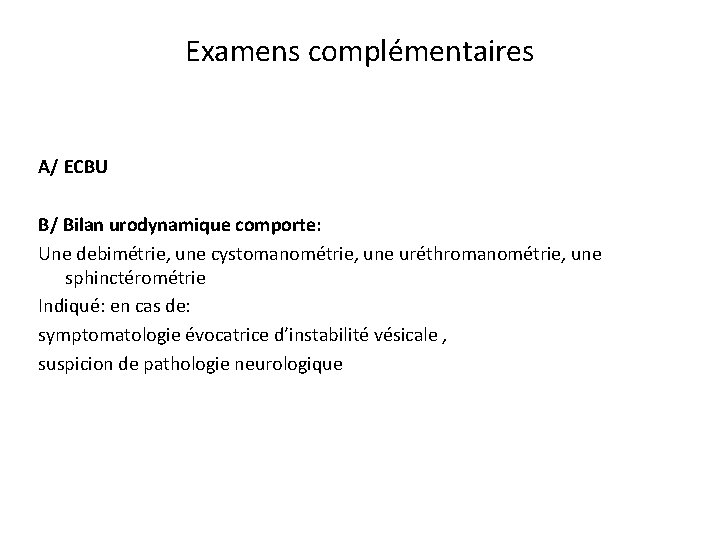 Examens complémentaires

A/ ECBU

B/ Bilan urodynamique comporte:

Une debimétrie, une cystomanométrie, une uréthromanométrie, une sphinctérométrie

Indiqué: en cas de:

symptomatologie évocatrice d'instabilité vésicale ,

suspicion de pathologie neurologique